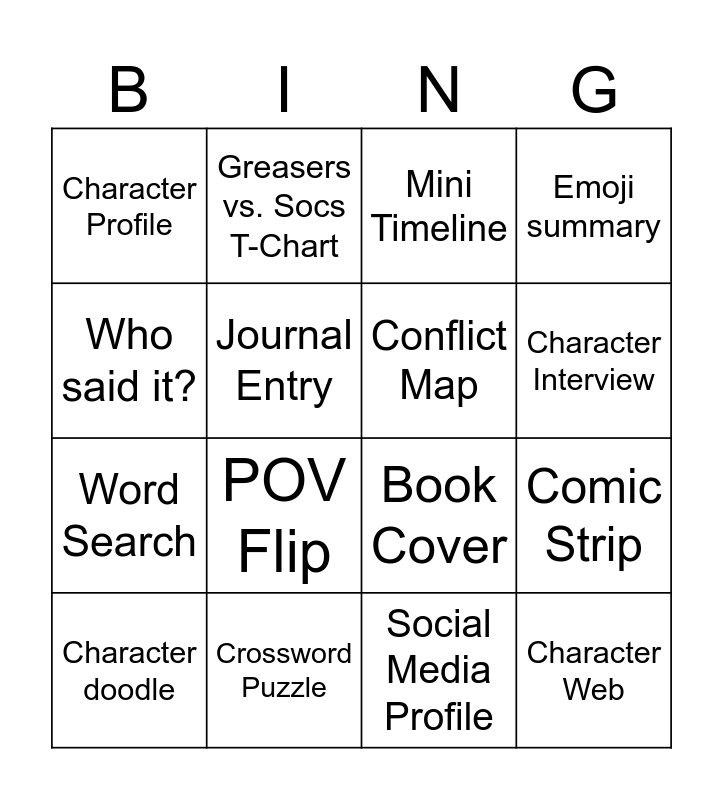 | B | I | N | G |
|---|---|---|---|
| Character Profile | Greasers vs. Socs T-Chart | Mini Timeline | Emoji summary |
| Who said it? | Journal Entry | Conflict Map | Character Interview |
| Word Search | POV Flip | Book Cover | Comic Strip |
| Character doodle | Crossword Puzzle | Social Media Profile | Character Web |